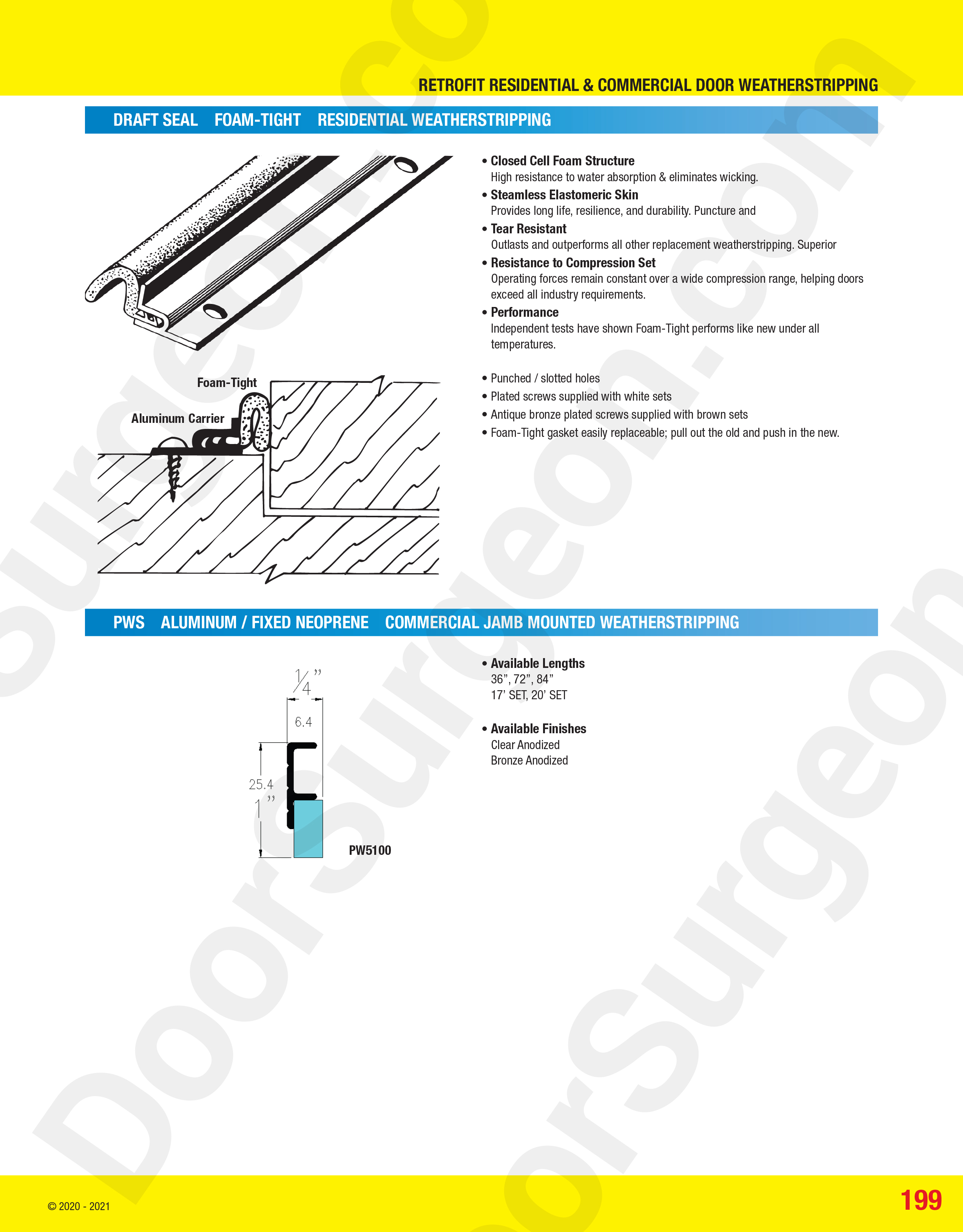 RETROFIT RESIDENTIAL & COMMERCIAL DOOR WEATHERSTRIPPING

DRAFT SEAL FOAM-TIGHT RESIDENTIAL WEATHERSTRIPPING

Foam-Tight

Aluminum Carrier

• Closed Cell Foam Structure
High resistance to water absorption & eliminates wicking.

• Steamless Elastomeric Skin
Provides long life, resilience, and durability. Puncture and

• Tear Resistant
Outlasts and outperforms all other replacement weatherstripping. Superior

• Resistance to Compression Set
Operating forces remain constant over a wide compression range, helping doors exceed all industry requirements.

• Performance
Independent tests have shown Foam-Tight performs like new under all temperatures.

• Punched / slotted holes
• Plated screws supplied with white sets
• Antique bronze plated screws supplied with brown sets
• Foam-Tight gasket easily replaceable; pull out the old and push in the new.

PWS ALUMINUM / FIXED NEOPRENE COMMERCIAL JAMB MOUNTED WEATHERSTRIPPING

$\frac{1}{4}$"

6.4

25.4

1"

PW5100

• Available Lengths
36", 72", 84"
17' SET, 20' SET

• Available Finishes
Clear Anodized
Bronze Anodized

DoorSurgeon.com

© 2020 - 2021

199